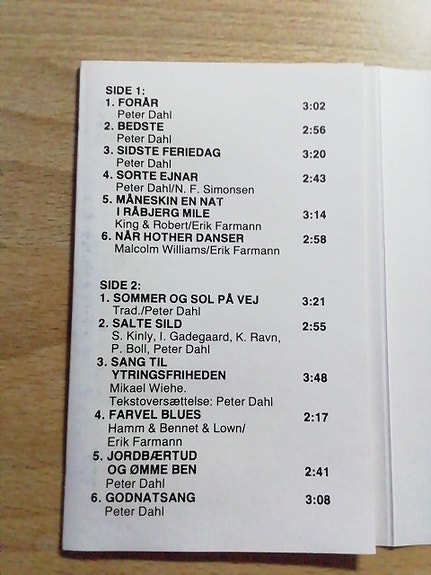 SIDE 1:
1. FORÅR 3:02
Peter Dahl
2. BEDSTE 2:56
Peter Dahl
3. SIDSTE FERIEDAG 3:20
Peter Dahl
4. SORTE EJNAR 2:43
Peter Dahl/N. F. Simonsen
5. MÅNESKIN EN NAT I RÅBJERG MILE 3:14
King & Robert/Erik Farmann
6. NÅR HOTHER DANSER 2:58
Malcolm Williams/Erik Farmann

SIDE 2:
1. SOMMER OG SOL PÅ VEJ 3:21
Trad./Peter Dahl
2. SALTE SILD 2:55
S. Kinly, I. Gadegaard, K. Ravn, P. Boll, Peter Dahl
3. SANG TIL YTRINGSFRIHEDEN 3:48
Mikael Wiehe.
Tekstoversættelse: Peter Dahl
4. FARVEL BLUES 2:17
Hamm & Bennet & Lown/ Erik Farmann
5. JORDBÆRTUD OG ØMME BEN 2:41
Peter Dahl
6. GODNATSANG 3:08
Peter Dahl